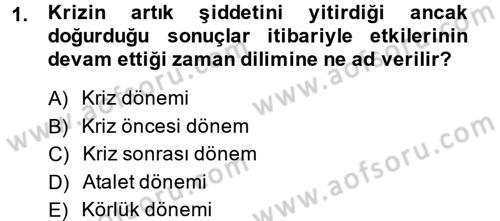 1. Krizin artık şiddetini yitirdiği ancak doğurduğu sonuçlar itibariyle etkilerinin devam ettiği zaman dilimine ne ad verilir?

A) Kriz dönemi
B) Kriz öncesi dönem
C) Kriz sonrası dönem
D) Atalet dönemi
E) Körlük dönemi

www.aofsoru.com
www.aofsoru.com
www.aofsoru.com